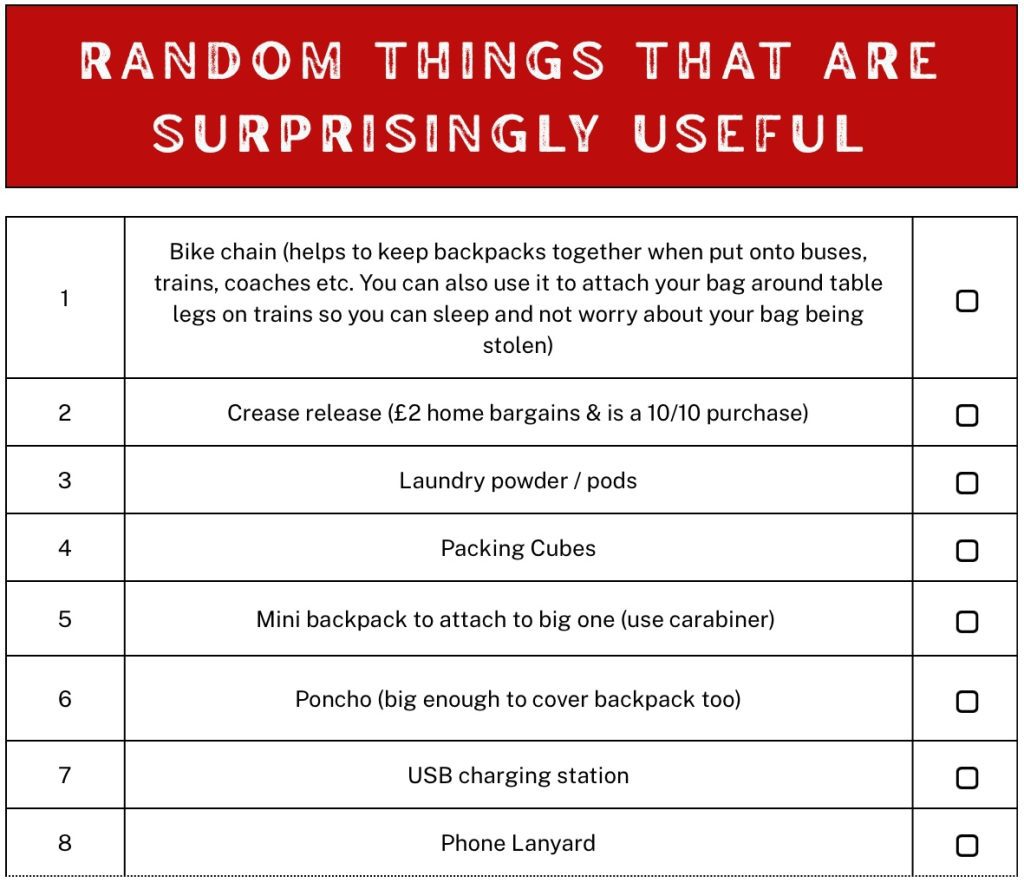 RANDOM THINGS THAT ARE SURPRISINGLY USEFUL

| 1 | Bike chain (helps to keep backpacks together when put onto buses, trains, coaches etc. You can also use it to attach your bag around table legs on trains so you can sleep and not worry about your bag being stolen) | ☐ |
|---|---|---|
| 2 | Crease release (£2 home bargains & is a 10/10 purchase) | ☐ |
| 3 | Laundry powder / pods | ☐ |
| 4 | Packing Cubes | ☐ |
| 5 | Mini backpack to attach to big one (use carabiner) | ☐ |
| 6 | Poncho (big enough to cover backpack too) | ☐ |
| 7 | USB charging station | ☐ |
| 8 | Phone Lanyard | ☐ |